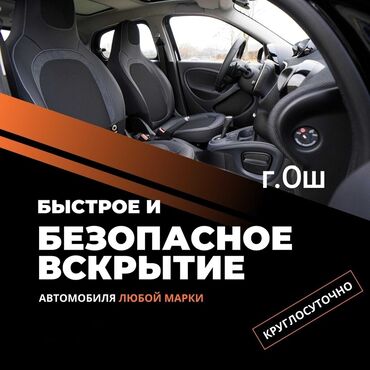 г.Ош

БЫСТРОЕ И
БЕЗОПАСНОЕ
ВСКРЫТИЕ

АВТОМОБИЛЯ ЛЮБОЙ МАРКИ

КРУГЛОСУТОЧНО